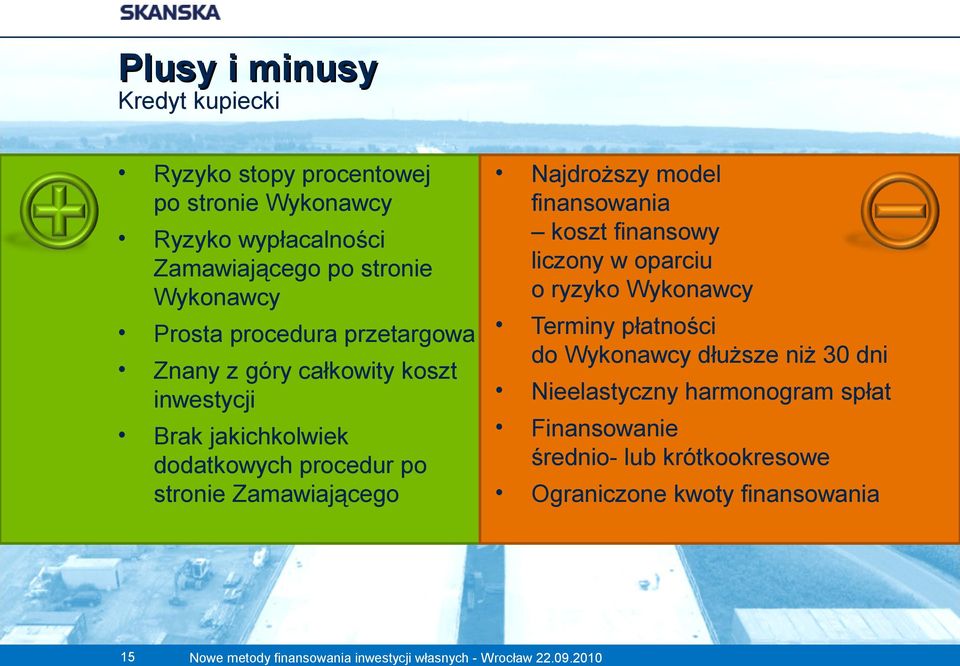 SKANSKA

Plusy i minusy
Kredyt kupiecki

• Ryzyko stopy procentowej po stronie Wykonawcy
• Ryzyko wypłacalności Zamawiającego po stronie Wykonawcy
• Prosta procedura przetargowa
• Znany z góry całkowity koszt inwestycji
• Brak jakichkolwiek dodatkowych procedur po stronie Zamawiającego

• Najdroższy model finansowania – koszt finansowy liczony w oparciu o ryzyko Wykonawcy
• Terminy płatności do Wykonawcy dłuższe niż 30 dni
• Nieelastyczny harmonogram spłat
• Finansowanie średnio- lub krótkookresowe
• Ograniczone kwoty finansowania

15 Nowe metody finansowania inwestycji własnych - Wrocław 22.09.2010